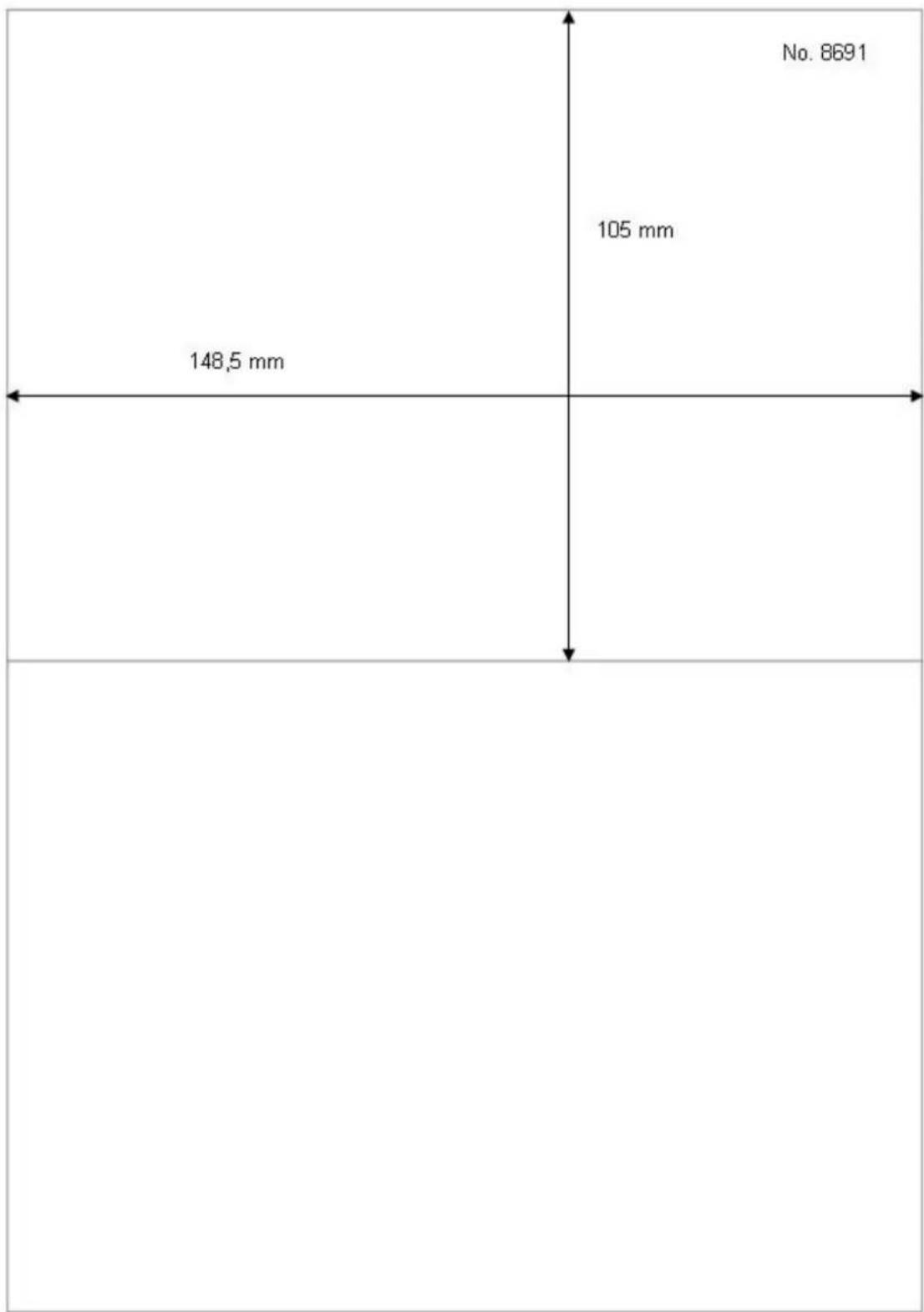 No. 8691

105 mm

148,5 mm